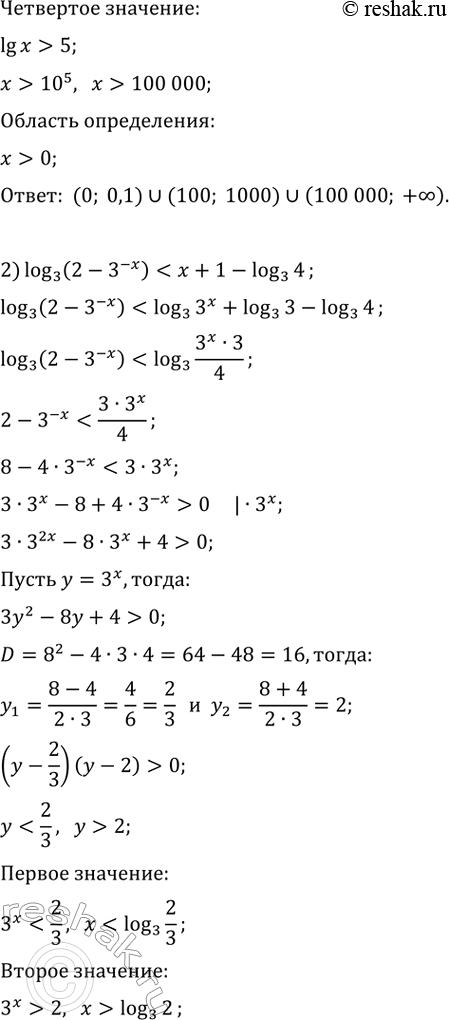 Четвертое значение:

© reshak.ru

$\lg x > 5$;

$x > 10^5$, $x > 100\,000$;

Область определения:

$x > 0$;

Ответ: $(0;\ 0{,}1) \cup (100;\ 1000) \cup (100\,000;\ +\infty)$.

2) $\log_3(2 - 3^{-x}) < x + 1 - \log_3 4$;

$\log_3(2 - 3^{-x}) < \log_3 3^x + \log_3 3 - \log_3 4$;

$\log_3(2 - 3^{-x}) < \log_3 \frac{3^x \cdot 3}{4}$;

$2 - 3^{-x} < \frac{3 \cdot 3^x}{4}$;

$8 - 4 \cdot 3^{-x} < 3 \cdot 3^x$;

$3 \cdot 3^x - 8 + 4 \cdot 3^{-x} > 0 \quad | \cdot 3^x$;

$3 \cdot 3^{2x} - 8 \cdot 3^x + 4 > 0$;

Пусть $y = 3^x$, тогда:

$3y^2 - 8y + 4 > 0$;

$D = 8^2 - 4 \cdot 3 \cdot 4 = 64 - 48 = 16$, тогда:

$y_1 = \frac{8 - 4}{2 \cdot 3} = \frac{4}{6} = \frac{2}{3}$ и $y_2 = \frac{8 + 4}{2 \cdot 3} = 2$;

$\left(y - \frac{2}{3}\right)(y - 2) > 0$;

$y < \frac{2}{3}$, $y > 2$;

Первое значение:

$3^x < \frac{2}{3}$, $x < \log_3 \frac{2}{3}$;

Второе значение:

$3^x > 2$, $x > \log_3 2$;

reshak.ru